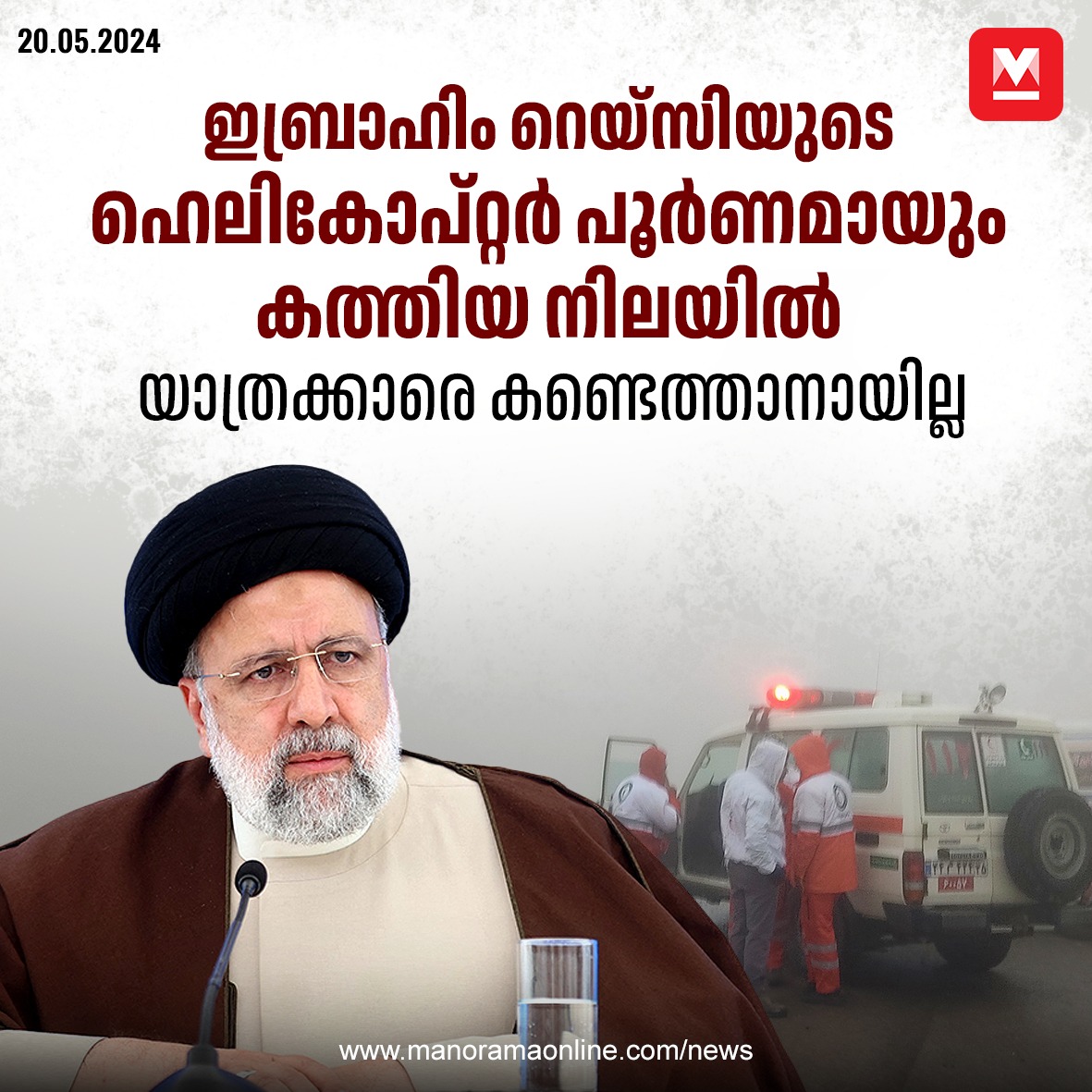 20.05.2024

M

ഇബ്രാഹിം റെയ്സിയുടെ ഹെലികോപ്റ്റർ പൂർണമായും കത്തിയ നിലയിൽ

യാത്രക്കാരെ കണ്ടെത്താനായില്ല

www.manoramaonline.com/news